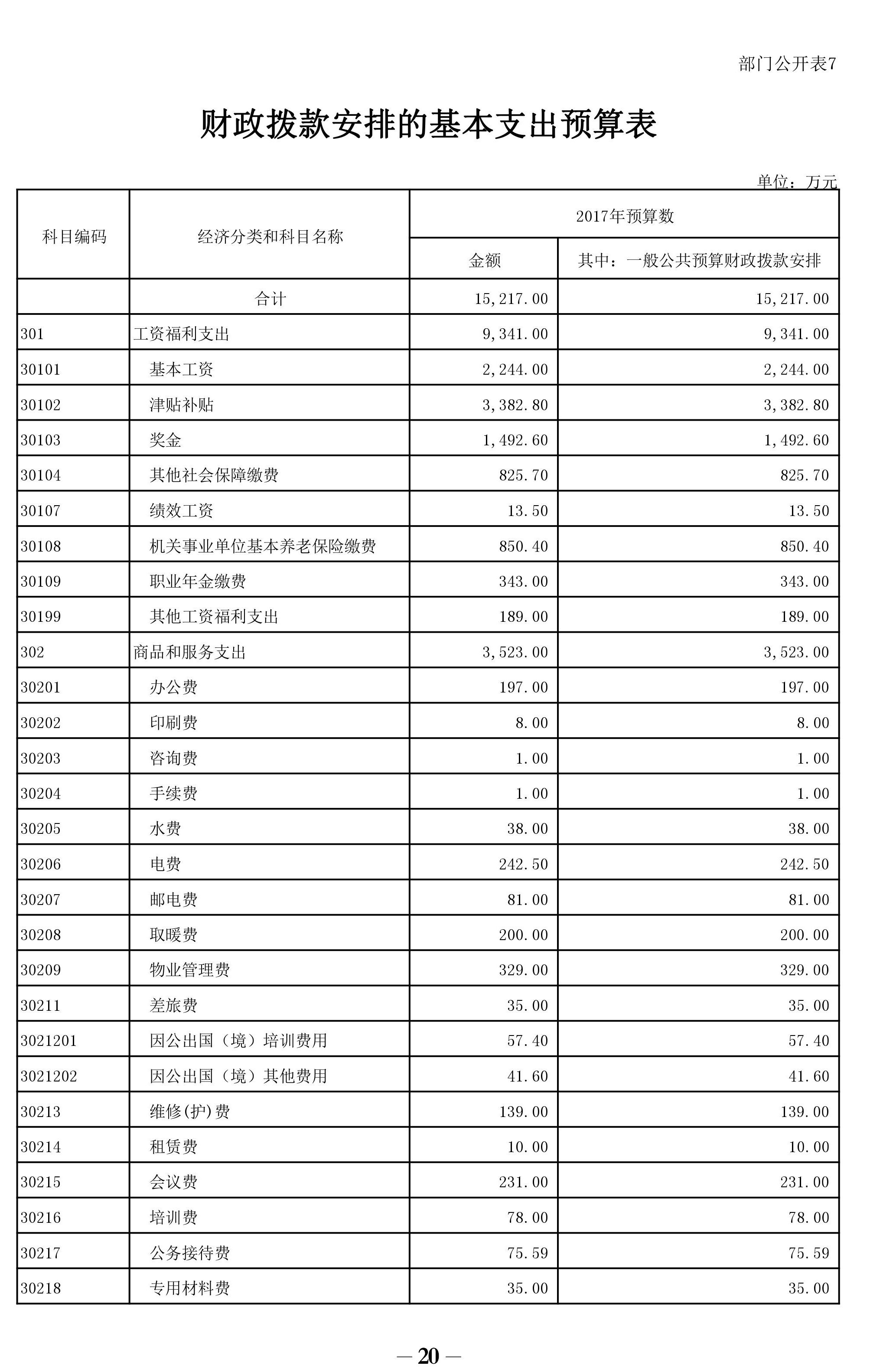 部门公开表7

财政拨款安排的基本支出预算表

单位：万元

| 科目编码 | 经济分类和科目名称 | 2017年预算数 金额 | 2017年预算数 其中：一般公共预算财政拨款安排 |
|---|---|---|---|
| | 合计 | 15,217.00 | 15,217.00 |
| 301 | 工资福利支出 | 9,341.00 | 9,341.00 |
| 30101 | 基本工资 | 2,244.00 | 2,244.00 |
| 30102 | 津贴补贴 | 3,382.80 | 3,382.80 |
| 30103 | 奖金 | 1,492.60 | 1,492.60 |
| 30104 | 其他社会保障缴费 | 825.70 | 825.70 |
| 30107 | 绩效工资 | 13.50 | 13.50 |
| 30108 | 机关事业单位基本养老保险缴费 | 850.40 | 850.40 |
| 30109 | 职业年金缴费 | 343.00 | 343.00 |
| 30199 | 其他工资福利支出 | 189.00 | 189.00 |
| 302 | 商品和服务支出 | 3,523.00 | 3,523.00 |
| 30201 | 办公费 | 197.00 | 197.00 |
| 30202 | 印刷费 | 8.00 | 8.00 |
| 30203 | 咨询费 | 1.00 | 1.00 |
| 30204 | 手续费 | 1.00 | 1.00 |
| 30205 | 水费 | 38.00 | 38.00 |
| 30206 | 电费 | 242.50 | 242.50 |
| 30207 | 邮电费 | 81.00 | 81.00 |
| 30208 | 取暖费 | 200.00 | 200.00 |
| 30209 | 物业管理费 | 329.00 | 329.00 |
| 30211 | 差旅费 | 35.00 | 35.00 |
| 3021201 | 因公出国（境）培训费用 | 57.40 | 57.40 |
| 3021202 | 因公出国（境）其他费用 | 41.60 | 41.60 |
| 30213 | 维修(护)费 | 139.00 | 139.00 |
| 30214 | 租赁费 | 10.00 | 10.00 |
| 30215 | 会议费 | 231.00 | 231.00 |
| 30216 | 培训费 | 78.00 | 78.00 |
| 30217 | 公务接待费 | 75.59 | 75.59 |
| 30218 | 专用材料费 | 35.00 | 35.00 |

— 20 —